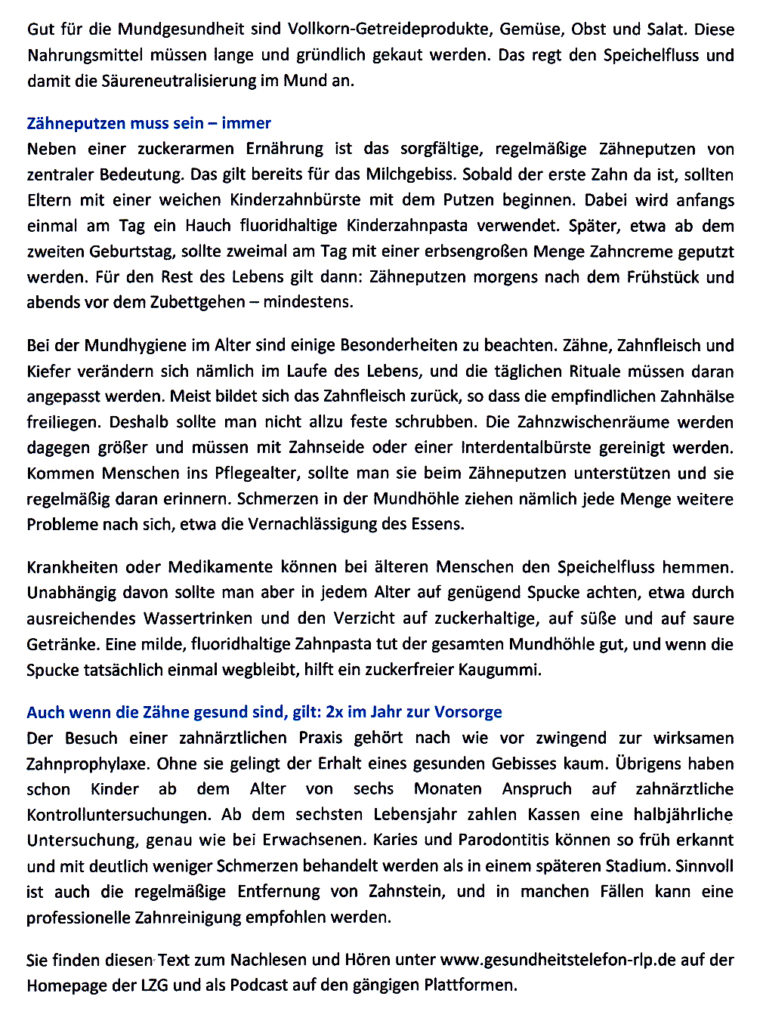 Gut für die Mundgesundheit sind Vollkorn-Getreideprodukte, Gemüse, Obst und Salat. Diese Nahrungsmittel müssen lange und gründlich gekaut werden. Das regt den Speichelfluss und damit die Säureneutralisierung im Mund an.

Zähneputzen muss sein – immer
Neben einer zuckerarmen Ernährung ist das sorgfältige, regelmäßige Zähneputzen von zentraler Bedeutung. Das gilt bereits für das Milchgebiss. Sobald der erste Zahn da ist, sollten Eltern mit einer weichen Kinderzahnbürste mit dem Putzen beginnen. Dabei wird anfangs einmal am Tag ein Hauch fluoridhaltige Kinderzahnpasta verwendet. Später, etwa ab dem zweiten Geburtstag, sollte zweimal am Tag mit einer erbsengroßen Menge Zahncreme geputzt werden. Für den Rest des Lebens gilt dann: Zähneputzen morgens nach dem Frühstück und abends vor dem Zubettgehen – mindestens.

Bei der Mundhygiene im Alter sind einige Besonderheiten zu beachten. Zähne, Zahnfleisch und Kiefer verändern sich nämlich im Laufe des Lebens, und die täglichen Rituale müssen daran angepasst werden. Meist bildet sich das Zahnfleisch zurück, so dass die empfindlichen Zahnhälse freiliegen. Deshalb sollte man nicht allzu feste schrubben. Die Zahnzwischenräume werden dagegen größer und müssen mit Zahnseide oder einer Interdentalbürste gereinigt werden. Kommen Menschen ins Pflegealter, sollte man sie beim Zähneputzen unterstützen und sie regelmäßig daran erinnern. Schmerzen in der Mundhöhle ziehen nämlich jede Menge weitere Probleme nach sich, etwa die Vernachlässigung des Essens.

Krankheiten oder Medikamente können bei älteren Menschen den Speichelfluss hemmen. Unabhängig davon sollte man aber in jedem Alter auf genügend Spucke achten, etwa durch ausreichendes Wassertrinken und den Verzicht auf zuckerhaltige, auf süße und auf saure Getränke. Eine milde, fluoridhaltige Zahnpasta tut der gesamten Mundhöhle gut, und wenn die Spucke tatsächlich einmal wegbleibt, hilft ein zuckerfreier Kaugummi.

Auch wenn die Zähne gesund sind, gilt: 2x im Jahr zur Vorsorge
Der Besuch einer zahnärztlichen Praxis gehört nach wie vor zwingend zur wirksamen Zahnprophylaxe. Ohne sie gelingt der Erhalt eines gesunden Gebisses kaum. Übrigens haben schon Kinder ab dem Alter von sechs Monaten Anspruch auf zahnärztliche Kontrolluntersuchungen. Ab dem sechsten Lebensjahr zahlen Kassen eine halbjährliche Untersuchung, genau wie bei Erwachsenen. Karies und Parodontitis können so früh erkannt und mit deutlich weniger Schmerzen behandelt werden als in einem späteren Stadium. Sinnvoll ist auch die regelmäßige Entfernung von Zahnstein, und in manchen Fällen kann eine professionelle Zahnreinigung empfohlen werden.

Sie finden diesen Text zum Nachlesen und Hören unter www.gesundheitstelefon-rlp.de auf der Homepage der LZG und als Podcast auf den gängigen Plattformen.